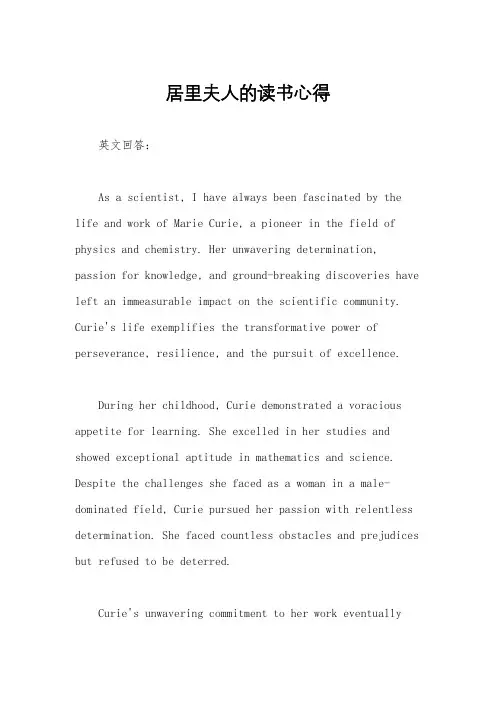 居里夫人的读书心得

英文回答：

As a scientist, I have always been fascinated by the life and work of Marie Curie, a pioneer in the field of physics and chemistry. Her unwavering determination, passion for knowledge, and ground-breaking discoveries have left an immeasurable impact on the scientific community. Curie's life exemplifies the transformative power of perseverance, resilience, and the pursuit of excellence.

During her childhood, Curie demonstrated a voracious appetite for learning. She excelled in her studies and showed exceptional aptitude in mathematics and science. Despite the challenges she faced as a woman in a male-dominated field, Curie pursued her passion with relentless determination. She faced countless obstacles and prejudices but refused to be deterred.

Curie's unwavering commitment to her work eventually